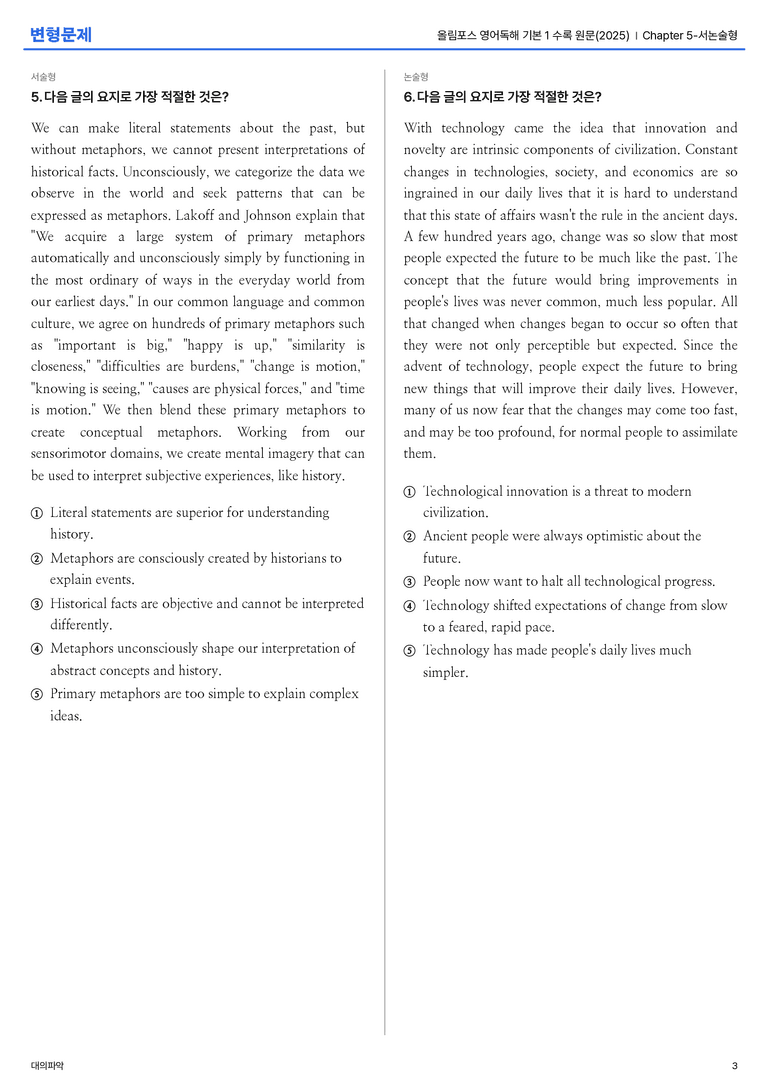 변형문제

올림포스 영어독해 기본 1 수록 원문(2025) | Chapter 5-서논술형

서술형

5. 다음 글의 요지로 가장 적절한 것은?

We can make literal statements about the past, but without metaphors, we cannot present interpretations of historical facts. Unconsciously, we categorize the data we observe in the world and seek patterns that can be expressed as metaphors. Lakoff and Johnson explain that "We acquire a large system of primary metaphors automatically and unconsciously simply by functioning in the most ordinary of ways in the everyday world from our earliest days." In our common language and common culture, we agree on hundreds of primary metaphors such as "important is big," "happy is up," "similarity is closeness," "difficulties are burdens," "change is motion," "knowing is seeing," "causes are physical forces," and "time is motion." We then blend these primary metaphors to create conceptual metaphors. Working from our sensorimotor domains, we create mental imagery that can be used to interpret subjective experiences, like history.

① Literal statements are superior for understanding history.
② Metaphors are consciously created by historians to explain events.
③ Historical facts are objective and cannot be interpreted differently.
④ Metaphors unconsciously shape our interpretation of abstract concepts and history.
⑤ Primary metaphors are too simple to explain complex ideas.

논술형

6. 다음 글의 요지로 가장 적절한 것은?

With technology came the idea that innovation and novelty are intrinsic components of civilization. Constant changes in technologies, society, and economics are so ingrained in our daily lives that it is hard to understand that this state of affairs wasn't the rule in the ancient days. A few hundred years ago, change was so slow that most people expected the future to be much like the past. The concept that the future would bring improvements in people's lives was never common, much less popular. All that changed when changes began to occur so often that they were not only perceptible but expected. Since the advent of technology, people expect the future to bring new things that will improve their daily lives. However, many of us now fear that the changes may come too fast, and may be too profound, for normal people to assimilate them.

① Technological innovation is a threat to modern civilization.
② Ancient people were always optimistic about the future.
③ People now want to halt all technological progress.
④ Technology shifted expectations of change from slow to a feared, rapid pace.
⑤ Technology has made people's daily lives much simpler.

대의파악

3